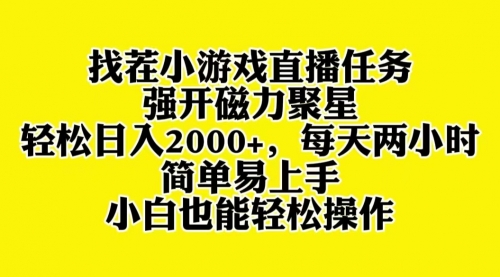 找茬小游戏直播任务
强开磁力聚星
轻松日入2000+，每天两小时
简单易上手
小白也能轻松操作